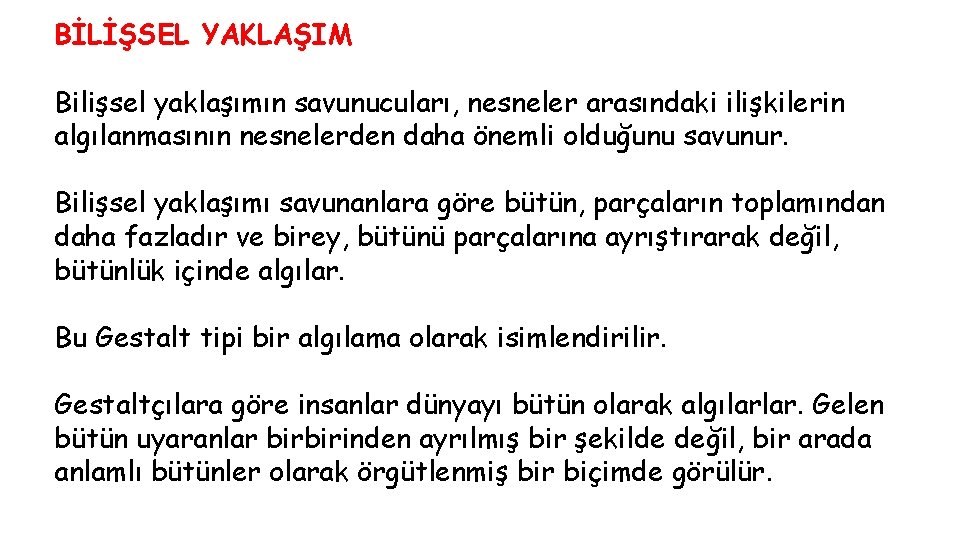 BİLİŞSEL YAKLAŞIM

Bilişsel yaklaşımın savunucuları, nesneler arasındaki ilişkilerin algılanmasının nesnelerden daha önemli olduğunu savunur.

Bilişsel yaklaşımı savunanlara göre bütün, parçaların toplamından daha fazladır ve birey, bütünü parçalarına ayrıştırarak değil, bütünlük içinde algılar.

Bu Gestalt tipi bir algılama olarak isimlendirilir.

Gestaltçılara göre insanlar dünyayı bütün olarak algılarlar. Gelen bütün uyaranlar birbirinden ayrılmış bir şekilde değil, bir arada anlamlı bütünler olarak örgütlenmiş bir biçimde görülür.